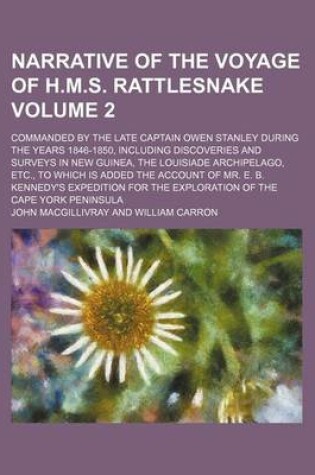 NARRATIVE OF THE VOYAGE OF H.M.S. RATTLESNAKE VOLUME 2

COMMANDED BY THE LATE CAPTAIN OWEN STANLEY DURING THE YEARS 1846-1850, INCLUDING DISCOVERIES AND SURVEYS IN NEW GUINEA, THE LOUISIADE ARCHIPELAGO, ETC., TO WHICH IS ADDED THE ACCOUNT OF MR. E. B. KENNEDY'S EXPEDITION FOR THE EXPLORATION OF THE CAPE YORK PENINSULA

JOHN MACGILLIVRAY AND WILLIAM CARRON